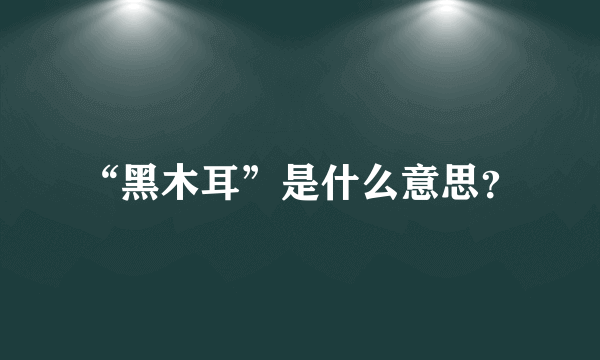 “黑木耳”是什么意思?